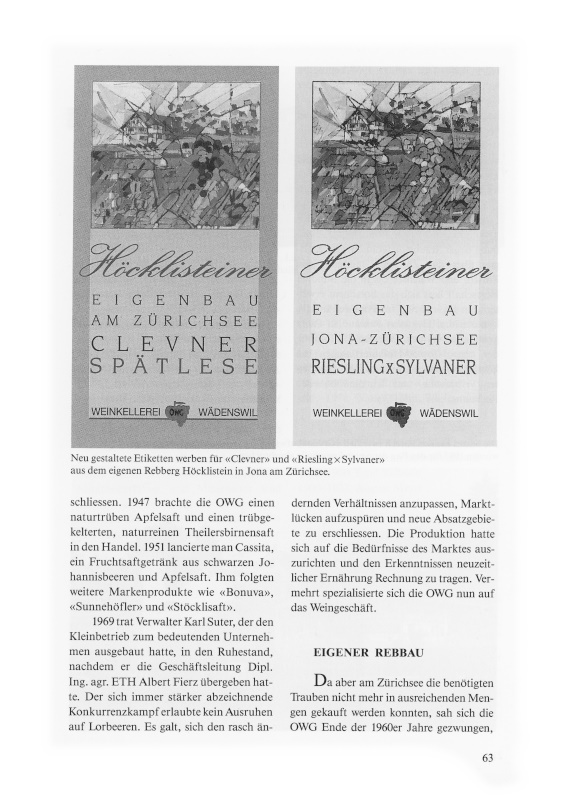 Höcklisteiner

EIGENBAU
AM ZÜRICHSEE
CLEVNER
SPÄTLESE

WEINKELLEREI OWG WÄDENSWIL

Höcklisteiner

EIGENBAU
JONA-ZÜRICHSEE
RIESLINGxSYLVANER

WEINKELLEREI OWG WÄDENSWIL

Neu gestaltete Etiketten werben für «Clevner» und «Riesling×Sylvaner» aus dem eigenen Rebberg Höcklistein in Jona am Zürichsee.

schliessen. 1947 brachte die OWG einen naturtrüben Apfelsaft und einen trübgekelterten, naturreinen Theilersbirnensaft in den Handel. 1951 lancierte man Cassita, ein Fruchtsaftgetränk aus schwarzen Johannisbeeren und Apfelsaft. Ihm folgten weitere Markenprodukte wie «Bonuva», «Sunnehöfler» und «Stöcklisaft».

1969 trat Verwalter Karl Suter, der den Kleinbetrieb zum bedeutenden Unternehmen ausgebaut hatte, in den Ruhestand, nachdem er die Geschäftsleitung Dipl. Ing. agr. ETH Albert Fierz übergeben hatte. Der sich immer stärker abzeichnende Konkurrenzkampf erlaubte kein Ausruhen auf Lorbeeren. Es galt, sich den rasch ändernden Verhältnissen anzupassen, Marktlücken aufzuspüren und neue Absatzgebiete zu erschliessen. Die Produktion hatte sich auf die Bedürfnisse des Marktes auszurichten und den Erkenntnissen neuzeitlicher Ernährung Rechnung zu tragen. Vermehrt spezialisierte sich die OWG nun auf das Weingeschäft.

EIGENER REBBAU

Da aber am Zürichsee die benötigten Trauben nicht mehr in ausreichenden Mengen gekauft werden konnten, sah sich die OWG Ende der 1960er Jahre gezwungen,

63